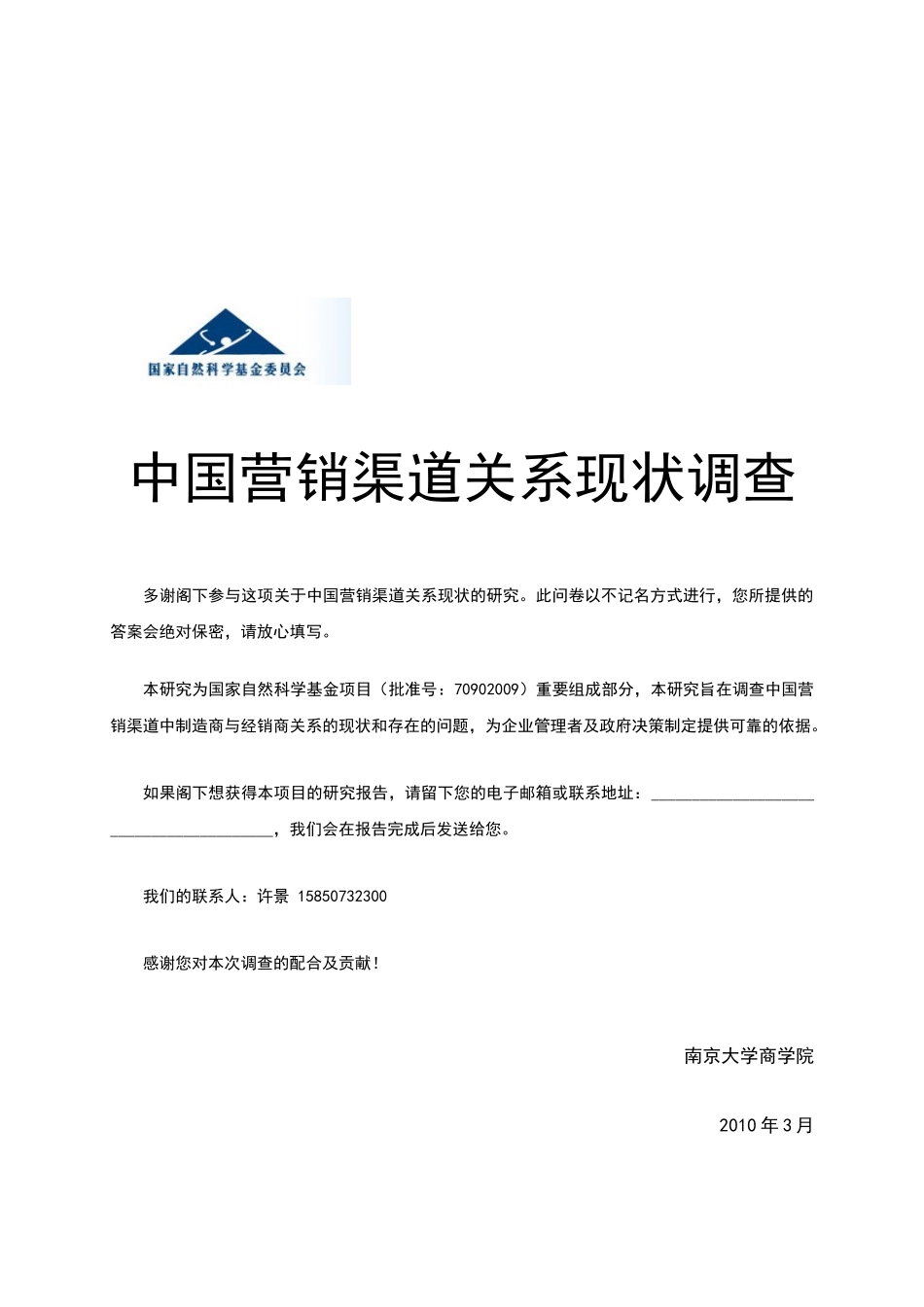 国家自然科学基金委员会

中国营销渠道关系现状调查

多谢阁下参与这项关于中国营销渠道关系现状的研究。此问卷以不记名方式进行，您所提供的答案会绝对保密，请放心填写。

本研究为国家自然科学基金项目（批准号：70902009）重要组成部分，本研究旨在调查中国营销渠道中制造商与经销商关系的现状和存在的问题，为企业管理者及政府决策制定提供可靠的依据。

如果阁下想获得本项目的研究报告，请留下您的电子邮箱或联系地址：____________________ ____________________，我们会在报告完成后发送给您。

我们的联系人：许景 15850732300

感谢您对本次调查的配合及贡献！

南京大学商学院

2010 年 3 月